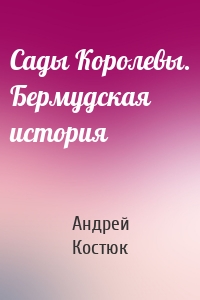 Сады Королевы. Бермудская история

Андрей Костюк